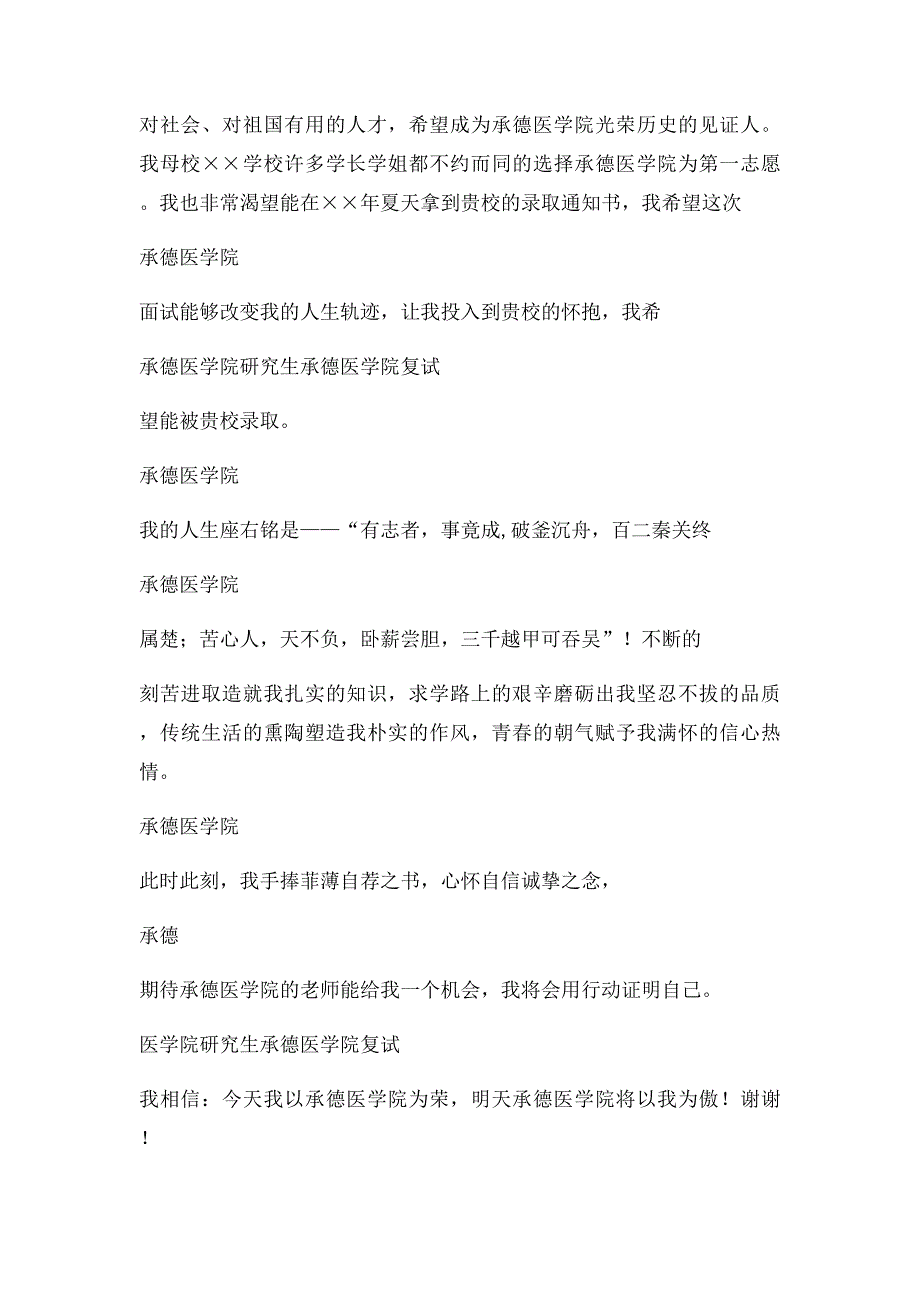 对社会、对祖国有用的人才，希望成为承德医学院光荣历史的见证人。我母校××学校许多学长学姐都不约而同的选择承德医学院为第一志愿。我也非常渴望能在××年夏天拿到贵校的录取通知书，我希望这次

承德医学院

面试能够改变我的人生轨迹，让我投入到贵校的怀抱，我希

承德医学院研究生承德医学院复试

望能被贵校录取。

承德医学院

我的人生座右铭是——“有志者，事竟成,破釜沉舟，百二秦关终

承德医学院

属楚；苦心人，天不负，卧薪尝胆，三千越甲可吞吴”！不断的

刻苦进取造就我扎实的知识，求学路上的艰辛磨砺出我坚忍不拔的品质，传统生活的熏陶塑造我朴实的作风，青春的朝气赋予我满怀的信心热情。

承德医学院

此时此刻，我手捧菲薄自荐之书，心怀自信诚挚之念，

承德

期待承德医学院的老师能给我一个机会，我将会用行动证明自己。

医学院研究生承德医学院复试

我相信：今天我以承德医学院为荣，明天承德医学院将以我为傲！谢谢！